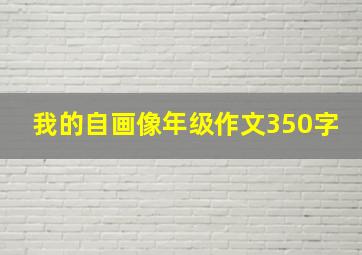 我的自画像年级作文350字